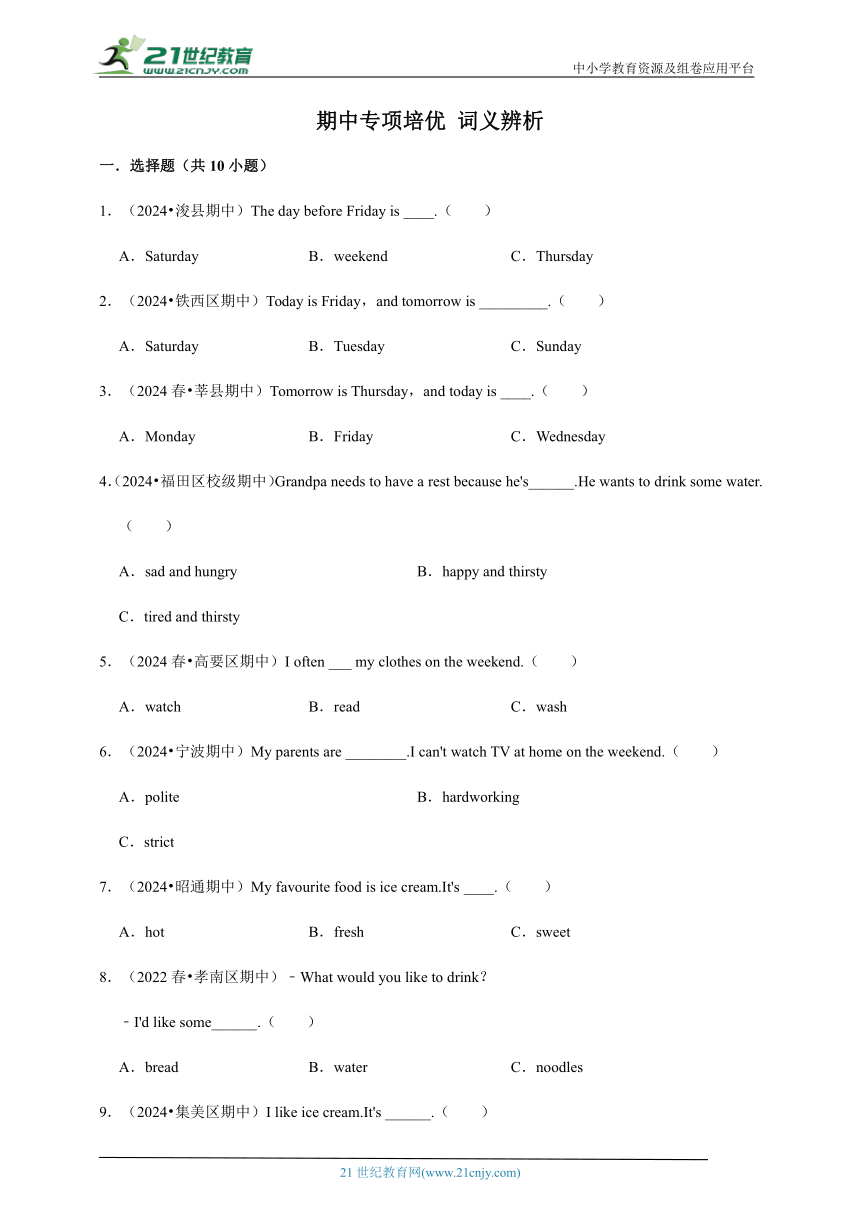 21世纪教育
www.21cnjy.com
中小学教育资源及组卷应用平台

期中专项培优 词义辨析

一．选择题（共 10 小题）

1．（2024•浚县期中）The day before Friday is ____.（　　）

A．Saturday　　B．weekend　　C．Thursday

2．（2024•铁西区期中）Today is Friday，and tomorrow is _________.（　　）

A．Saturday　　B．Tuesday　　C．Sunday

3．（2024 春•莘县期中）Tomorrow is Thursday，and today is ____.（　　）

A．Monday　　B．Friday　　C．Wednesday

4．（2024•福田区校级期中）Grandpa needs to have a rest because he's______.He wants to drink some water.（　　）

A．sad and hungry　　B．happy and thirsty

C．tired and thirsty

5．（2024 春•高要区期中）I often ___ my clothes on the weekend.（　　）

A．watch　　B．read　　C．wash

6．（2024•宁波期中）My parents are ________.I can't watch TV at home on the weekend.（　　）

A．polite　　B．hardworking

C．strict

7．（2024•昭通期中）My favourite food is ice cream.It's ____.（　　）

A．hot　　B．fresh　　C．sweet

8．（2022 春•孝南区期中）﹣What would you like to drink？

﹣I'd like some______.（　　）

A．bread　　B．water　　C．noodles

9．（2024•集美区期中）I like ice cream.It's ______.（　　）

21 世纪教育网(www.21cnjy.com)